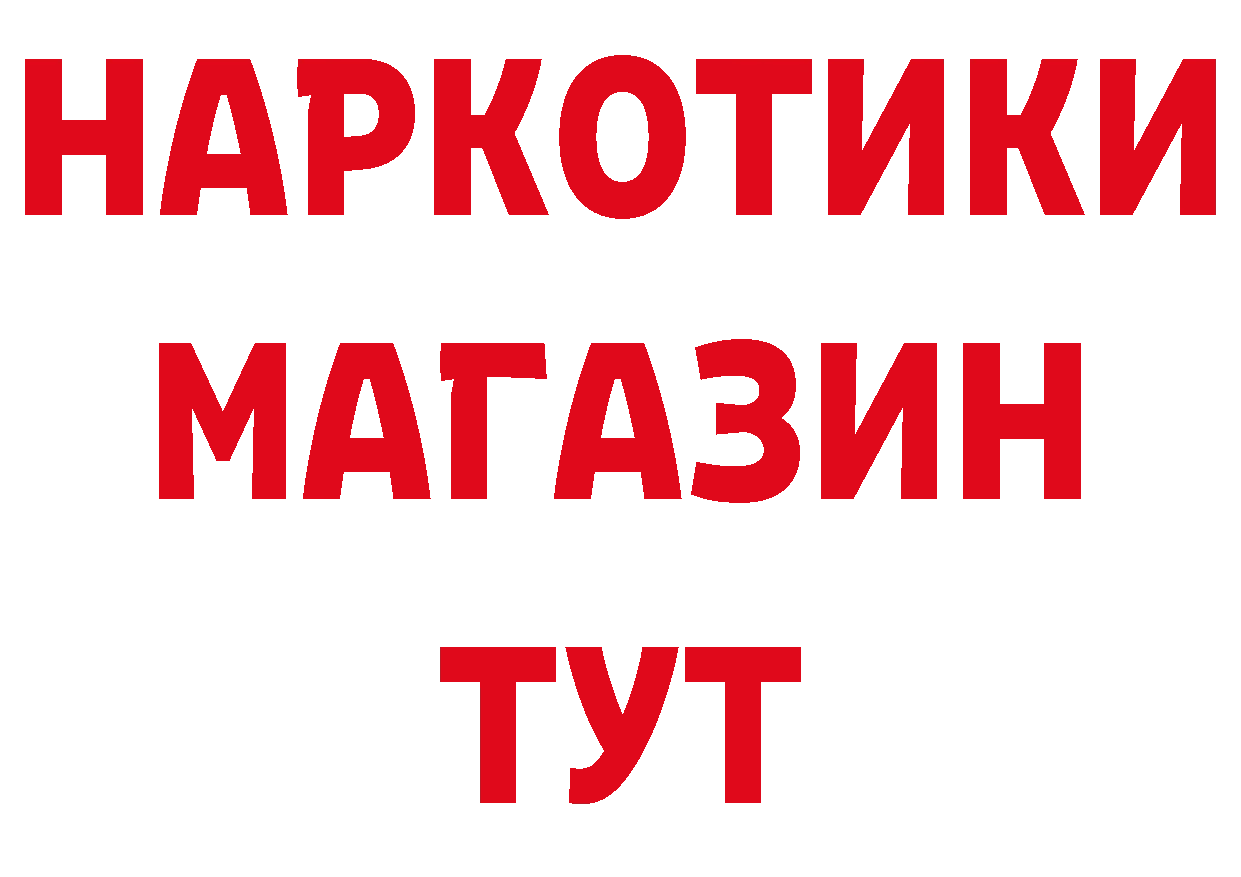 НАРКОТИКИ
МАГАЗИН
ТУТ